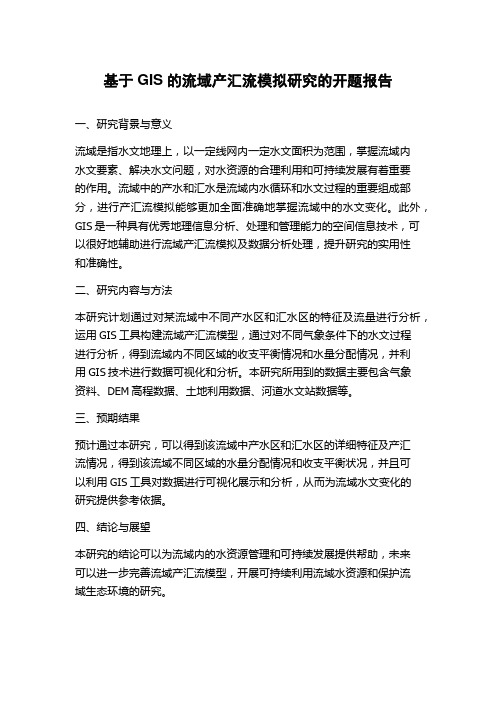 基于 GIS 的流域产汇流模拟研究的开题报告

一、研究背景与意义

流域是指水文地理上，以一定线网内一定水文面积为范围，掌握流域内水文要素、解决水文问题，对水资源的合理利用和可持续发展有着重要的作用。流域中的产水和汇水是流域内水循环和水文过程的重要组成部分，进行产汇流模拟能够更加全面准确地掌握流域中的水文变化。此外，GIS 是一种具有优秀地理信息分析、处理和管理能力的空间信息技术，可以很好地辅助进行流域产汇流模拟及数据分析处理，提升研究的实用性和准确性。

二、研究内容与方法

本研究计划通过对某流域中不同产水区和汇水区的特征及流量进行分析，运用 GIS 工具构建流域产汇流模型，通过对不同气象条件下的水文过程进行分析，得到流域内不同区域的收支平衡情况和水量分配情况，并利用 GIS 技术进行数据可视化和分析。本研究所用到的数据主要包含气象资料、DEM 高程数据、土地利用数据、河道水文站数据等。

三、预期结果

预计通过本研究，可以得到该流域中产水区和汇水区的详细特征及产汇流情况，得到该流域不同区域的水量分配情况和收支平衡状况，并且可以利用 GIS 工具对数据进行可视化展示和分析，从而为流域水文变化的研究提供参考依据。

四、结论与展望

本研究的结论可以为流域内的水资源管理和可持续发展提供帮助，未来可以进一步完善流域产汇流模型，开展可持续利用流域水资源和保护流域生态环境的研究。